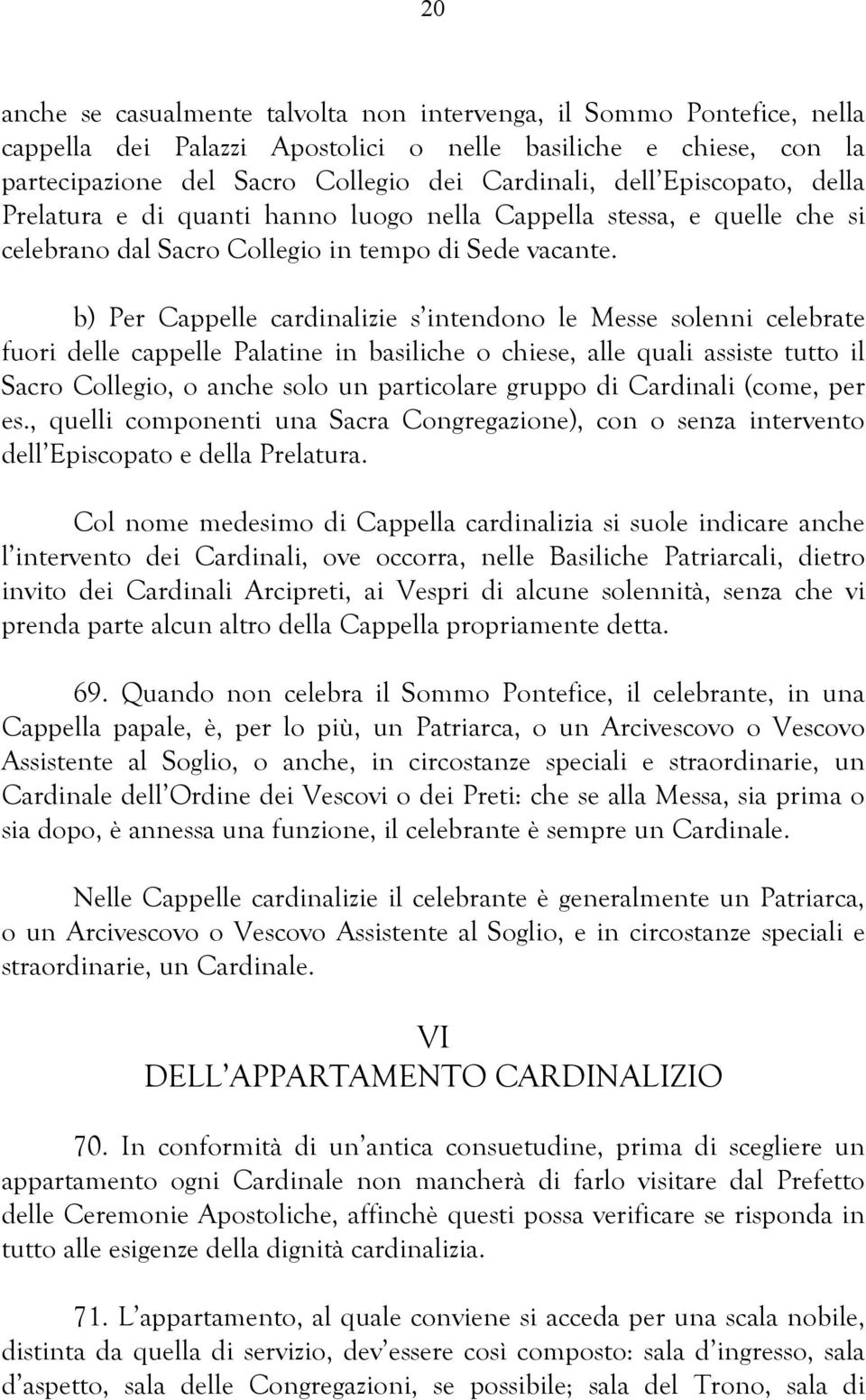 20

anche se casualmente talvolta non intervenga, il Sommo Pontefice, nella cappella dei Palazzi Apostolici o nelle basiliche e chiese, con la partecipazione del Sacro Collegio dei Cardinali, dell'Episcopato, della Prelatura e di quanti hanno luogo nella Cappella stessa, e quelle che si celebrano dal Sacro Collegio in tempo di Sede vacante.

b) Per Cappelle cardinalizie s'intendono le Messe solenni celebrate fuori delle cappelle Palatine in basiliche o chiese, alle quali assiste tutto il Sacro Collegio, o anche solo un particolare gruppo di Cardinali (come, per es., quelli componenti una Sacra Congregazione), con o senza intervento dell'Episcopato e della Prelatura.

Col nome medesimo di Cappella cardinalizia si suole indicare anche l'intervento dei Cardinali, ove occorra, nelle Basiliche Patriarcali, dietro invito dei Cardinali Arcipreti, ai Vespri di alcune solennità, senza che vi prenda parte alcun altro della Cappella propriamente detta.

69. Quando non celebra il Sommo Pontefice, il celebrante, in una Cappella papale, è, per lo più, un Patriarca, o un Arcivescovo o Vescovo Assistente al Soglio, o anche, in circostanze speciali e straordinarie, un Cardinale dell'Ordine dei Vescovi o dei Preti: che se alla Messa, sia prima o sia dopo, è annessa una funzione, il celebrante è sempre un Cardinale.

Nelle Cappelle cardinalizie il celebrante è generalmente un Patriarca, o un Arcivescovo o Vescovo Assistente al Soglio, e in circostanze speciali e straordinarie, un Cardinale.

VI
DELL'APPARTAMENTO CARDINALIZIO

70. In conformità di un'antica consuetudine, prima di scegliere un appartamento ogni Cardinale non mancherà di farlo visitare dal Prefetto delle Ceremonie Apostoliche, affinchè questi possa verificare se risponda in tutto alle esigenze della dignità cardinalizia.

71. L'appartamento, al quale conviene si acceda per una scala nobile, distinta da quella di servizio, dev'essere così composto: sala d'ingresso, sala d'aspetto, sala delle Congregazioni, se possibile; sala del Trono, sala di